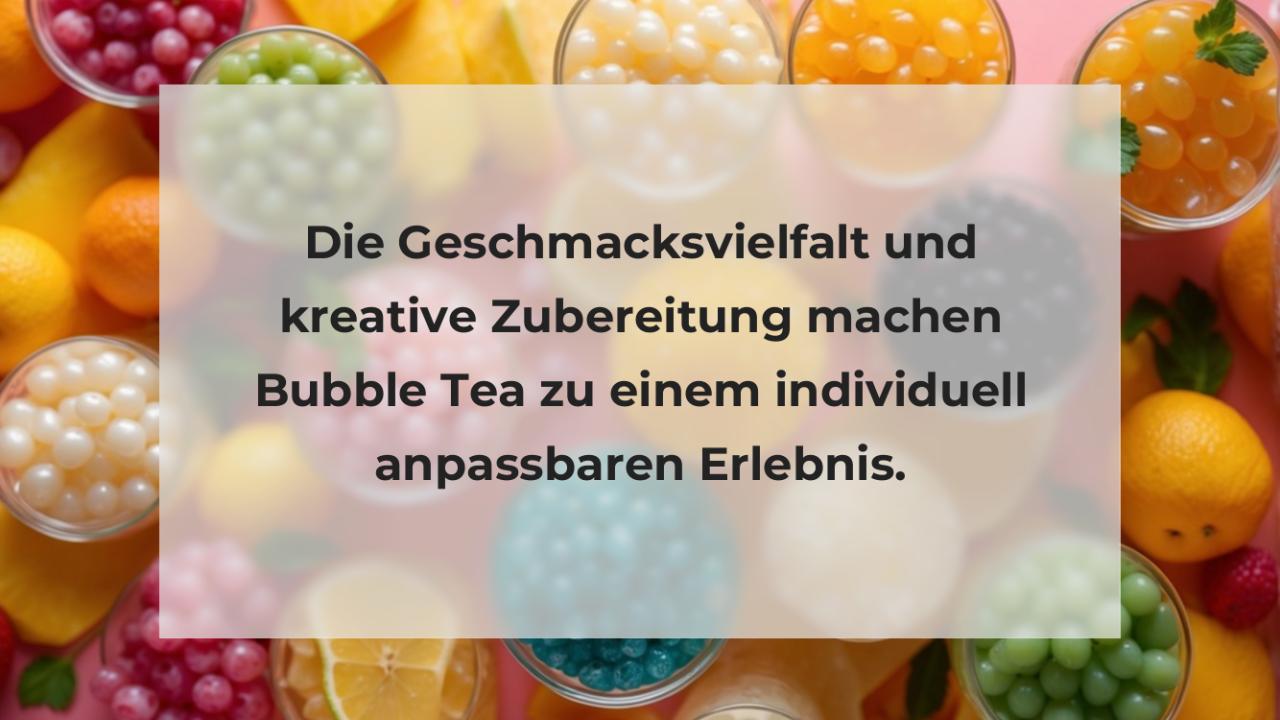 Die Geschmacksvielfalt und kreative Zubereitung machen Bubble Tea zu einem individuell anpassbaren Erlebnis.